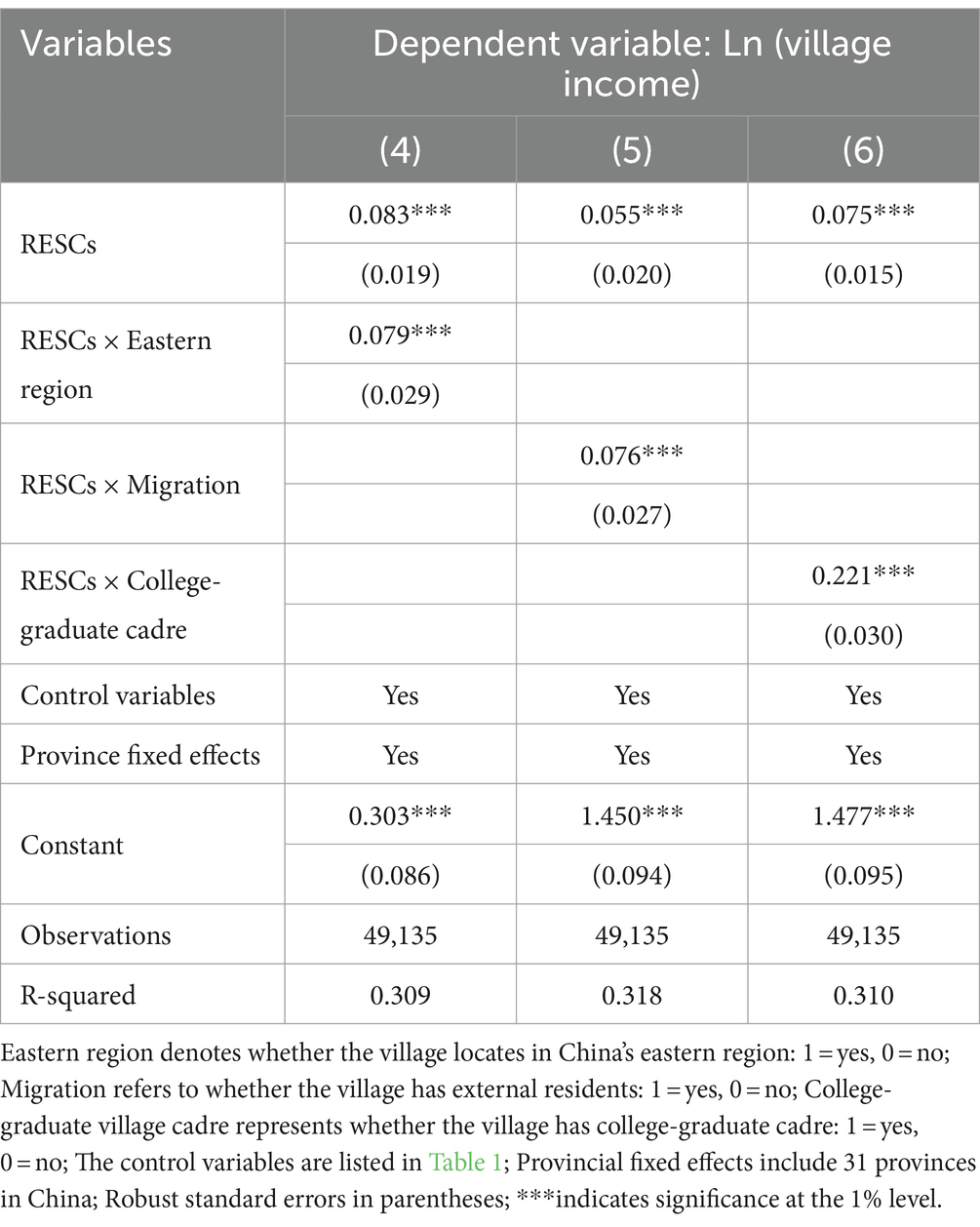 | Variables | Dependent variable: Ln (village income) | | |
|---|---|---|---|
| | (4) | (5) | (6) |
| RESCs | 0.083*** | 0.055*** | 0.075*** |
| | (0.019) | (0.020) | (0.015) |
| RESCs × Eastern region | 0.079*** | | |
| | (0.029) | | |
| RESCs × Migration | | 0.076*** | |
| | | (0.027) | |
| RESCs × College-graduate cadre | | | 0.221*** |
| | | | (0.030) |
| Control variables | Yes | Yes | Yes |
| Province fixed effects | Yes | Yes | Yes |
| Constant | 0.303*** | 1.450*** | 1.477*** |
| | (0.086) | (0.094) | (0.095) |
| Observations | 49,135 | 49,135 | 49,135 |
| R-squared | 0.309 | 0.318 | 0.310 |

Eastern region denotes whether the village locates in China's eastern region: 1 = yes, 0 = no; Migration refers to whether the village has external residents: 1 = yes, 0 = no; College-graduate village cadre represents whether the village has college-graduate cadre: 1 = yes, 0 = no; The control variables are listed in Table 1; Provincial fixed effects include 31 provinces in China; Robust standard errors in parentheses; ***indicates significance at the 1% level.